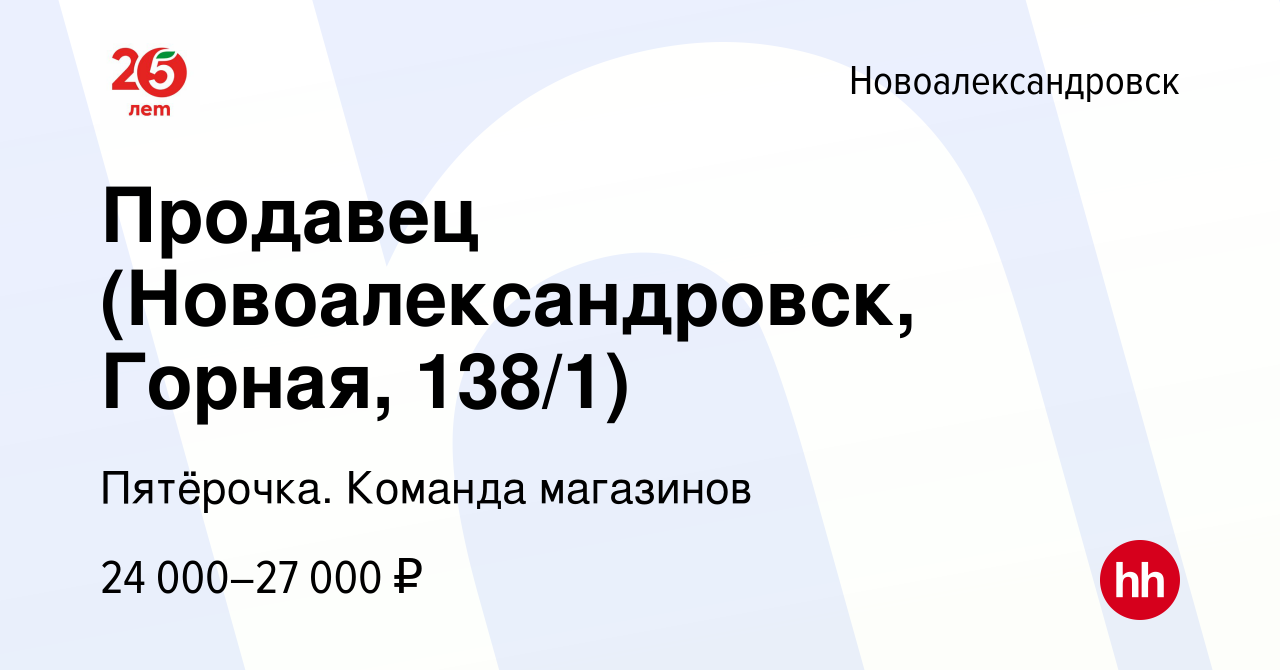 25 лет

Новоалександровск

Продавец (Новоалександровск, Горная, 138/1)

Пятёрочка. Команда магазинов

24 000–27 000 ₽

hh